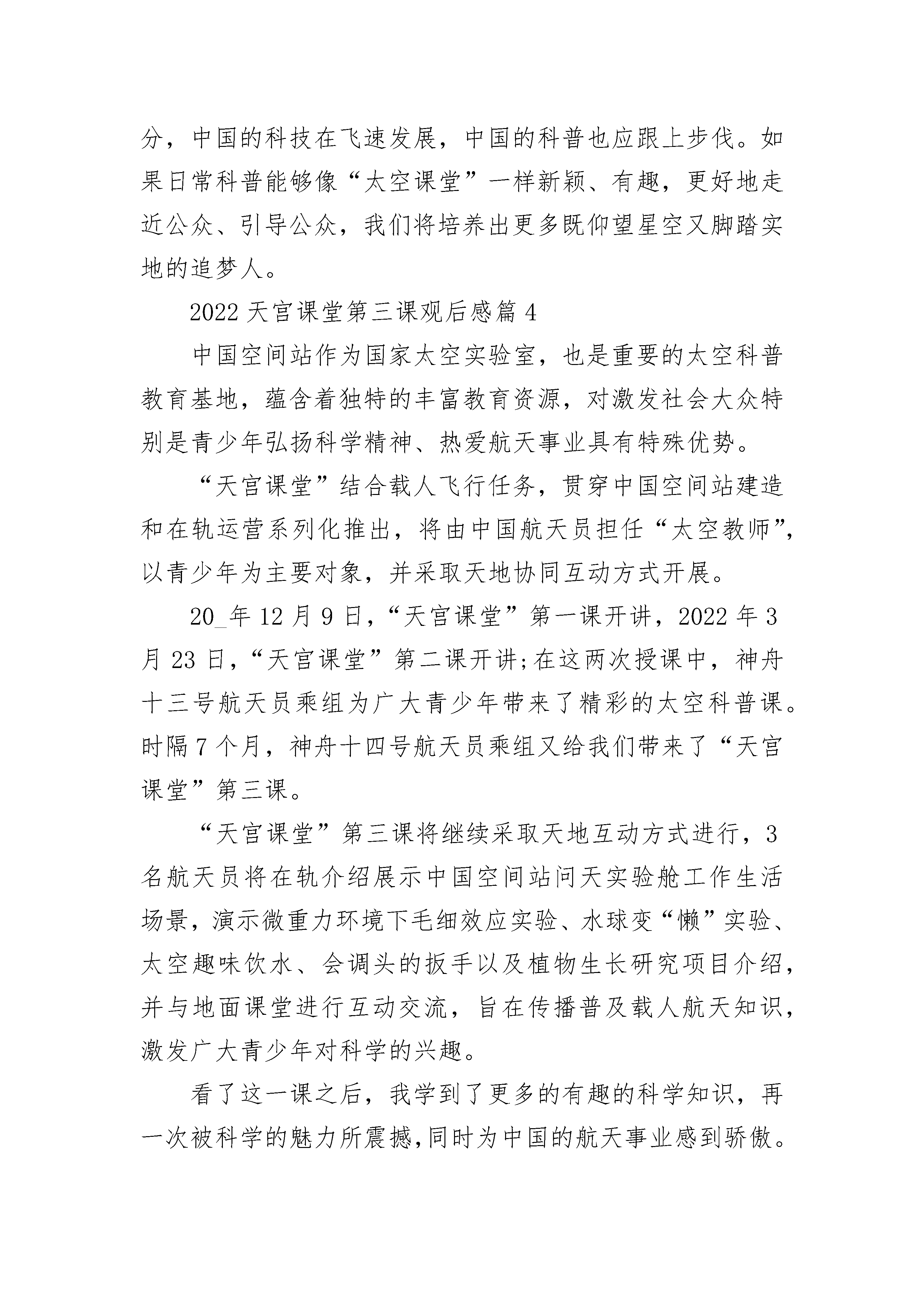 分，中国的科技在飞速发展，中国的科普也应跟上步伐。如果日常科普能够像“太空课堂”一样新颖、有趣，更好地走近公众、引导公众，我们将培养出更多既仰望星空又脚踏实地的追梦人。

2022 天宫课堂第三课观后感篇 4

中国空间站作为国家太空实验室，也是重要的太空科普教育基地，蕴含着独特的丰富教育资源，对激发社会大众特别是青少年弘扬科学精神、热爱航天事业具有特殊优势。

“天宫课堂”结合载人飞行任务，贯穿中国空间站建造和在轨运营系列化推出，将由中国航天员担任“太空教师”，以青少年为主要对象，并采取天地协同互动方式开展。

20_年 12 月 9 日，“天宫课堂”第一课开讲，2022 年 3 月 23 日，“天宫课堂”第二课开讲;在这两次授课中，神舟十三号航天员乘组为广大青少年带来了精彩的太空科普课。时隔 7 个月，神舟十四号航天员乘组又给我们带来了“天宫课堂”第三课。

“天宫课堂”第三课将继续采取天地互动方式进行，3 名航天员将在轨介绍展示中国空间站问天实验舱工作生活场景，演示微重力环境下毛细效应实验、水球变“懒”实验、太空趣味饮水、会调头的扳手以及植物生长研究项目介绍，并与地面课堂进行互动交流，旨在传播普及载人航天知识，激发广大青少年对科学的兴趣。

看了这一课之后，我学到了更多的有趣的科学知识，再一次被科学的魅力所震撼,同时为中国的航天事业感到骄傲。